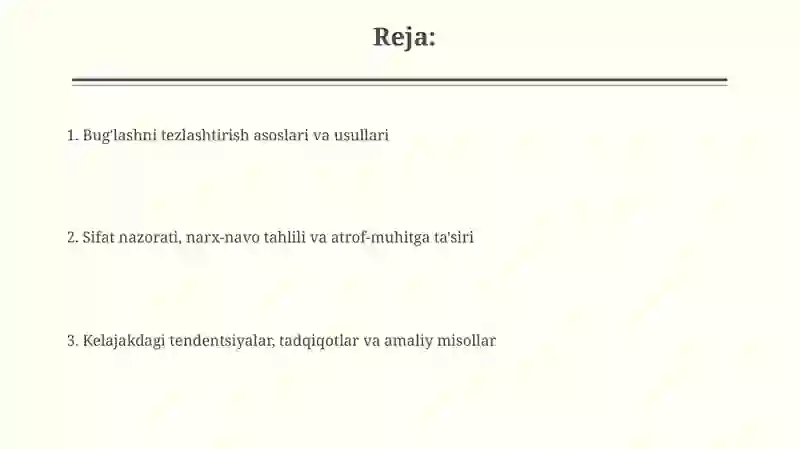 Reja:

1. Bug'lashni tezlashtirish asoslari va usullari

2. Sifat nazorati, narx-navo tahlili va atrof-muhitga ta'siri

3. Kelajakdagi tendentsiyalar, tadqiqotlar va amaliy misollar